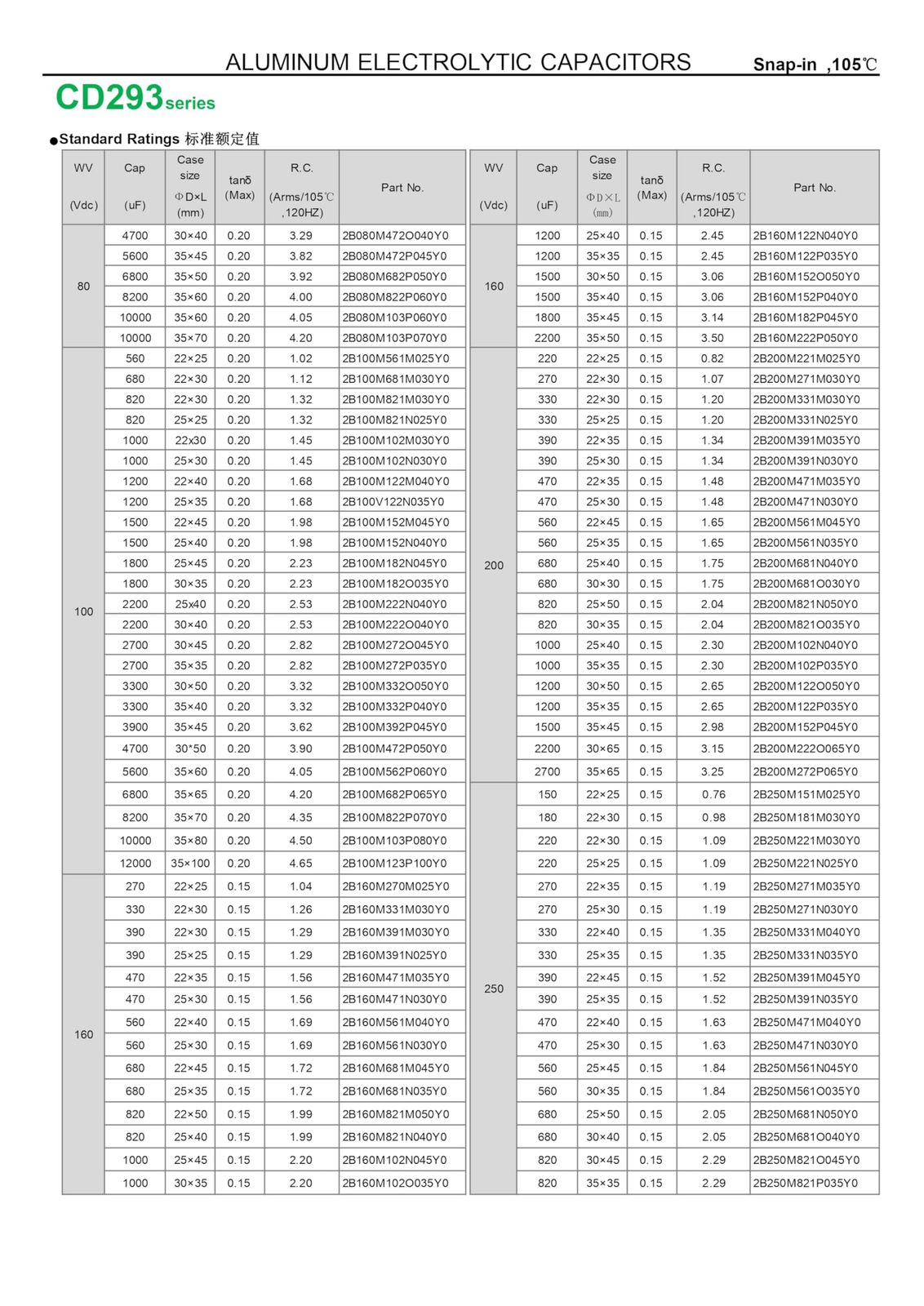 ALUMINUM ELECTROLYTIC CAPACITORS Snap-in ,105℃

CD293series

●Standard Ratings 标准额定值

| WV (Vdc) | Cap (uF) | Case size ΦD×L (mm) | tanδ (Max) | R.C. (Arms/105℃ ,120HZ) | Part No. |
|---|---|---|---|---|---|
| 80 | 4700 | 30×40 | 0.20 | 3.29 | 2B080M472O040Y0 |
| | 5600 | 35×45 | 0.20 | 3.82 | 2B080M472P045Y0 |
| | 6800 | 35×50 | 0.20 | 3.92 | 2B080M682P050Y0 |
| | 8200 | 35×60 | 0.20 | 4.00 | 2B080M822P060Y0 |
| | 10000 | 35×60 | 0.20 | 4.05 | 2B080M103P060Y0 |
| | 10000 | 35×70 | 0.20 | 4.20 | 2B080M103P070Y0 |
| 100 | 560 | 22×25 | 0.20 | 1.02 | 2B100M561M025Y0 |
| | 680 | 22×30 | 0.20 | 1.12 | 2B100M681M030Y0 |
| | 820 | 22×30 | 0.20 | 1.32 | 2B100M821M030Y0 |
| | 820 | 25×25 | 0.20 | 1.32 | 2B100M821N025Y0 |
| | 1000 | 22x30 | 0.20 | 1.45 | 2B100M102M030Y0 |
| | 1000 | 25×30 | 0.20 | 1.45 | 2B100M102N030Y0 |
| | 1200 | 22×40 | 0.20 | 1.68 | 2B100M122M040Y0 |
| | 1200 | 25×35 | 0.20 | 1.68 | 2B100V122N035Y0 |
| | 1500 | 22×45 | 0.20 | 1.98 | 2B100M152M045Y0 |
| | 1500 | 25×40 | 0.20 | 1.98 | 2B100M152N040Y0 |
| | 1800 | 25×45 | 0.20 | 2.23 | 2B100M182N045Y0 |
| | 1800 | 30×35 | 0.20 | 2.23 | 2B100M182O035Y0 |
| | 2200 | 25x40 | 0.20 | 2.53 | 2B100M222N040Y0 |
| | 2200 | 30×40 | 0.20 | 2.53 | 2B100M222O040Y0 |
| | 2700 | 30×45 | 0.20 | 2.82 | 2B100M272O045Y0 |
| | 2700 | 35×35 | 0.20 | 2.82 | 2B100M272P035Y0 |
| | 3300 | 30×50 | 0.20 | 3.32 | 2B100M332O050Y0 |
| | 3300 | 35×40 | 0.20 | 3.32 | 2B100M332P040Y0 |
| | 3900 | 35×45 | 0.20 | 3.62 | 2B100M392P045Y0 |
| | 4700 | 30*50 | 0.20 | 3.90 | 2B100M472P050Y0 |
| | 5600 | 35×60 | 0.20 | 4.05 | 2B100M562P060Y0 |
| | 6800 | 35×65 | 0.20 | 4.20 | 2B100M682P065Y0 |
| | 8200 | 35×70 | 0.20 | 4.35 | 2B100M822P070Y0 |
| | 10000 | 35×80 | 0.20 | 4.50 | 2B100M103P080Y0 |
| | 12000 | 35×100 | 0.20 | 4.65 | 2B100M123P100Y0 |
| 160 | 270 | 22×25 | 0.15 | 1.04 | 2B160M270M025Y0 |
| | 330 | 22×30 | 0.15 | 1.26 | 2B160M331M030Y0 |
| | 390 | 22×30 | 0.15 | 1.29 | 2B160M391M030Y0 |
| | 390 | 25×25 | 0.15 | 1.29 | 2B160M391N025Y0 |
| | 470 | 22×35 | 0.15 | 1.56 | 2B160M471M035Y0 |
| | 470 | 25×30 | 0.15 | 1.56 | 2B160M471N030Y0 |
| | 560 | 22×40 | 0.15 | 1.69 | 2B160M561M040Y0 |
| | 560 | 25×30 | 0.15 | 1.69 | 2B160M561N030Y0 |
| | 680 | 22×45 | 0.15 | 1.72 | 2B160M681M045Y0 |
| | 680 | 25×35 | 0.15 | 1.72 | 2B160M681N035Y0 |
| | 820 | 22×50 | 0.15 | 1.99 | 2B160M821M050Y0 |
| | 820 | 25×40 | 0.15 | 1.99 | 2B160M821N040Y0 |
| | 1000 | 25×45 | 0.15 | 2.20 | 2B160M102N045Y0 |
| | 1000 | 30×35 | 0.15 | 2.20 | 2B160M102O035Y0 |

| WV (Vdc) | Cap (uF) | Case size ΦD×L (mm) | tanδ (Max) | R.C. (Arms/105℃ ,120HZ) | Part No. |
|---|---|---|---|---|---|
| 160 | 1200 | 25×40 | 0.15 | 2.45 | 2B160M122N040Y0 |
| | 1200 | 35×35 | 0.15 | 2.45 | 2B160M122P035Y0 |
| | 1500 | 30×50 | 0.15 | 3.06 | 2B160M152O050Y0 |
| | 1500 | 35×40 | 0.15 | 3.06 | 2B160M152P040Y0 |
| | 1800 | 35×45 | 0.15 | 3.14 | 2B160M182P045Y0 |
| | 2200 | 35×50 | 0.15 | 3.50 | 2B160M222P050Y0 |
| 200 | 220 | 22×25 | 0.15 | 0.82 | 2B200M221M025Y0 |
| | 270 | 22×30 | 0.15 | 1.07 | 2B200M271M030Y0 |
| | 330 | 22×30 | 0.15 | 1.20 | 2B200M331M030Y0 |
| | 330 | 25×25 | 0.15 | 1.20 | 2B200M331N025Y0 |
| | 390 | 22×35 | 0.15 | 1.34 | 2B200M391M035Y0 |
| | 390 | 25×30 | 0.15 | 1.34 | 2B200M391N030Y0 |
| | 470 | 22×35 | 0.15 | 1.48 | 2B200M471M035Y0 |
| | 470 | 25×30 | 0.15 | 1.48 | 2B200M471N030Y0 |
| | 560 | 22×45 | 0.15 | 1.65 | 2B200M561M045Y0 |
| | 560 | 25×35 | 0.15 | 1.65 | 2B200M561N035Y0 |
| | 680 | 25×40 | 0.15 | 1.75 | 2B200M681N040Y0 |
| | 680 | 30×30 | 0.15 | 1.75 | 2B200M681O030Y0 |
| | 820 | 25×50 | 0.15 | 2.04 | 2B200M821N050Y0 |
| | 820 | 30×35 | 0.15 | 2.04 | 2B200M821O035Y0 |
| | 1000 | 25×40 | 0.15 | 2.30 | 2B200M102N040Y0 |
| | 1000 | 35×35 | 0.15 | 2.30 | 2B200M102P035Y0 |
| | 1200 | 30×50 | 0.15 | 2.65 | 2B200M122O050Y0 |
| | 1200 | 35×35 | 0.15 | 2.65 | 2B200M122P035Y0 |
| | 1500 | 35×45 | 0.15 | 2.98 | 2B200M152P045Y0 |
| | 2200 | 30×65 | 0.15 | 3.15 | 2B200M222O065Y0 |
| | 2700 | 35×65 | 0.15 | 3.25 | 2B200M272P065Y0 |
| 250 | 150 | 22×25 | 0.15 | 0.76 | 2B250M151M025Y0 |
| | 180 | 22×30 | 0.15 | 0.98 | 2B250M181M030Y0 |
| | 220 | 22×30 | 0.15 | 1.09 | 2B250M221M030Y0 |
| | 220 | 25×25 | 0.15 | 1.09 | 2B250M221N025Y0 |
| | 270 | 22×35 | 0.15 | 1.19 | 2B250M271M035Y0 |
| | 270 | 25×30 | 0.15 | 1.19 | 2B250M271N030Y0 |
| | 330 | 22×40 | 0.15 | 1.35 | 2B250M331M040Y0 |
| | 330 | 25×35 | 0.15 | 1.35 | 2B250M331N035Y0 |
| | 390 | 22×45 | 0.15 | 1.52 | 2B250M391M045Y0 |
| | 390 | 25×35 | 0.15 | 1.52 | 2B250M391N035Y0 |
| | 470 | 22×40 | 0.15 | 1.63 | 2B250M471M040Y0 |
| | 470 | 25×30 | 0.15 | 1.63 | 2B250M471N030Y0 |
| | 560 | 25×45 | 0.15 | 1.84 | 2B250M561N045Y0 |
| | 560 | 30×35 | 0.15 | 1.84 | 2B250M561O035Y0 |
| | 680 | 25×50 | 0.15 | 2.05 | 2B250M681N050Y0 |
| | 680 | 30×40 | 0.15 | 2.05 | 2B250M681O040Y0 |
| | 820 | 30×45 | 0.15 | 2.29 | 2B250M821O045Y0 |
| | 820 | 35×35 | 0.15 | 2.29 | 2B250M821P035Y0 |